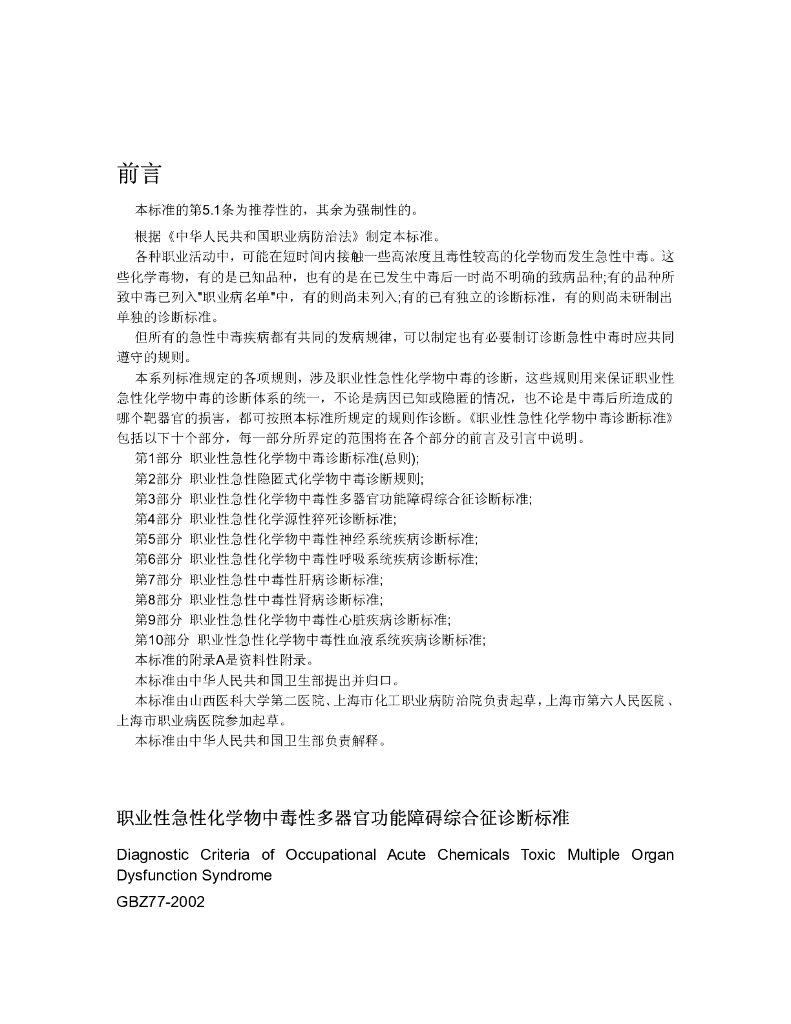 前言

本标准的第5.1条为推荐性的，其余为强制性的。

根据《中华人民共和国职业病防治法》制定本标准。

各种职业活动中，可能在短时间内接触一些高浓度且毒性较高的化学物而发生急性中毒。这些化学毒物，有的是已知品种，也有的是在已发生中毒后一时尚不明确的致病品种;有的品种所致中毒已列入"职业病名单"中，有的则尚未列入;有的已有独立的诊断标准，有的则尚未研制出单独的诊断标准。

但所有的急性中毒疾病都有共同的发病规律，可以制定也有必要制订诊断急性中毒时应共同遵守的规则。

本系列标准规定的各项规则，涉及职业性急性化学物中毒的诊断，这些规则用来保证职业性急性化学物中毒的诊断体系的统一，不论是病因已知或隐匿的情况，也不论是中毒后所造成的哪个靶器官的损害，都可按照本标准所规定的规则作诊断。《职业性急性化学物中毒诊断标准》包括以下十个部分，每一部分所界定的范围将在各个部分的前言及引言中说明。

第1部分 职业性急性化学物中毒诊断标准(总则);

第2部分 职业性急性隐匿式化学物中毒诊断规则;

第3部分 职业性急性化学物中毒性多器官功能障碍综合征诊断标准;

第4部分 职业性急性化学源性猝死诊断标准;

第5部分 职业性急性化学物中毒性神经系统疾病诊断标准;

第6部分 职业性急性化学物中毒性呼吸系统疾病诊断标准;

第7部分 职业性急性中毒性肝病诊断标准;

第8部分 职业性急性中毒性肾病诊断标准;

第9部分 职业性急性化学物中毒性心脏疾病诊断标准;

第10部分 职业性急性化学物中毒性血液系统疾病诊断标准;

本标准的附录A是资料性附录。

本标准由中华人民共和国卫生部提出并归口。

本标准由山西医科大学第二医院、上海市化工职业病防治院负责起草，上海市第六人民医院、上海市职业病医院参加起草。

本标准由中华人民共和国卫生部负责解释。

职业性急性化学物中毒性多器官功能障碍综合征诊断标准

Diagnostic Criteria of Occupational Acute Chemicals Toxic Multiple Organ Dysfunction Syndrome

GBZ77-2002